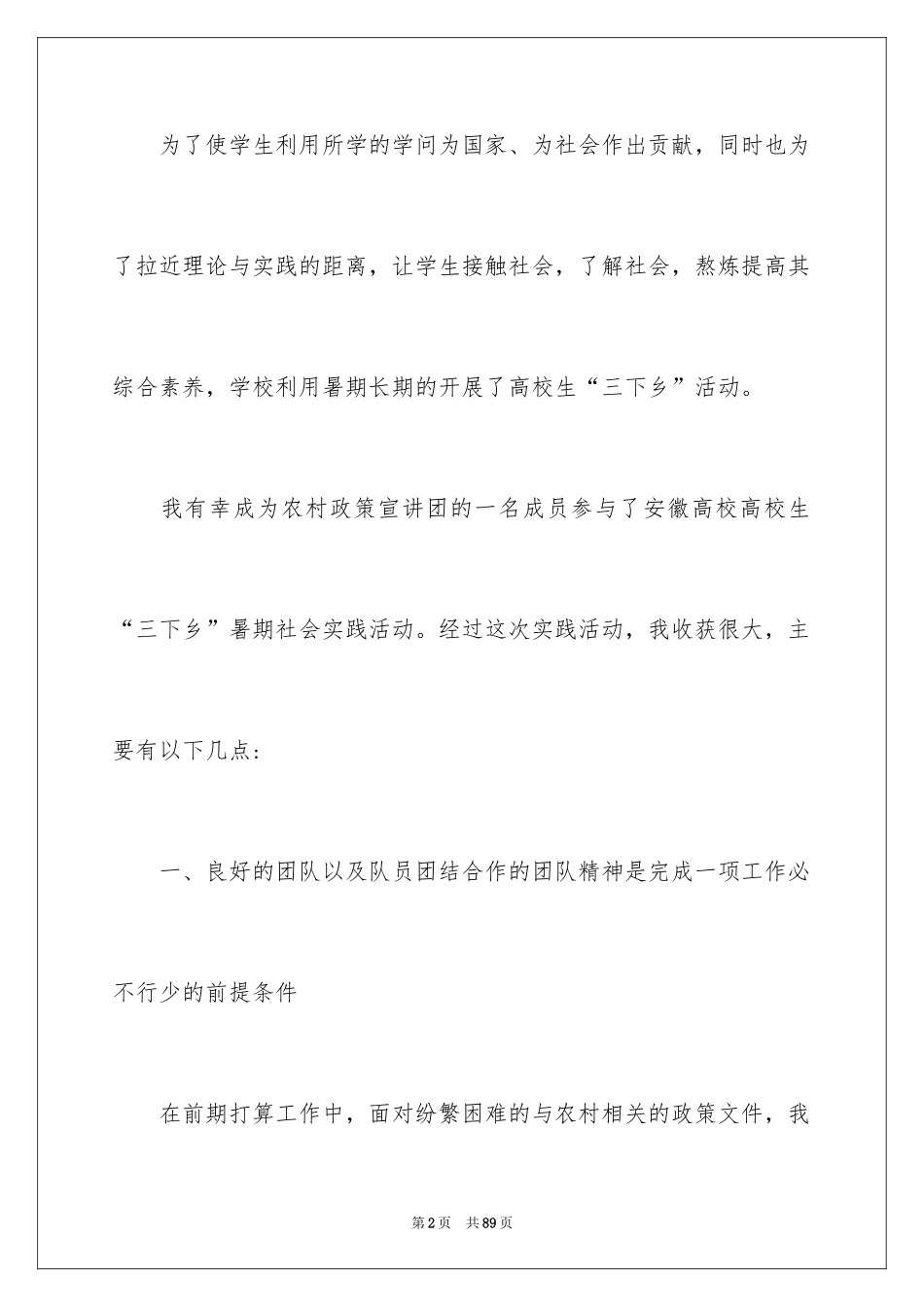 为了使学生利用所学的学问为国家、为社会作出贡献，同时也为了拉近理论与实践的距离，让学生接触社会，了解社会，熬炼提高其综合素养，学校利用暑期长期的开展了高校生“三下乡”活动。

我有幸成为农村政策宣讲团的一名成员参与了安徽高校高校生“三下乡”暑期社会实践活动。经过这次实践活动，我收获很大，主要有以下几点：

一、良好的团队以及队员团结合作的团队精神是完成一项工作必不行少的前提条件

在前期打算工作中，面对纷繁困难的与农村相关的政策文件，我

第2页 共89页